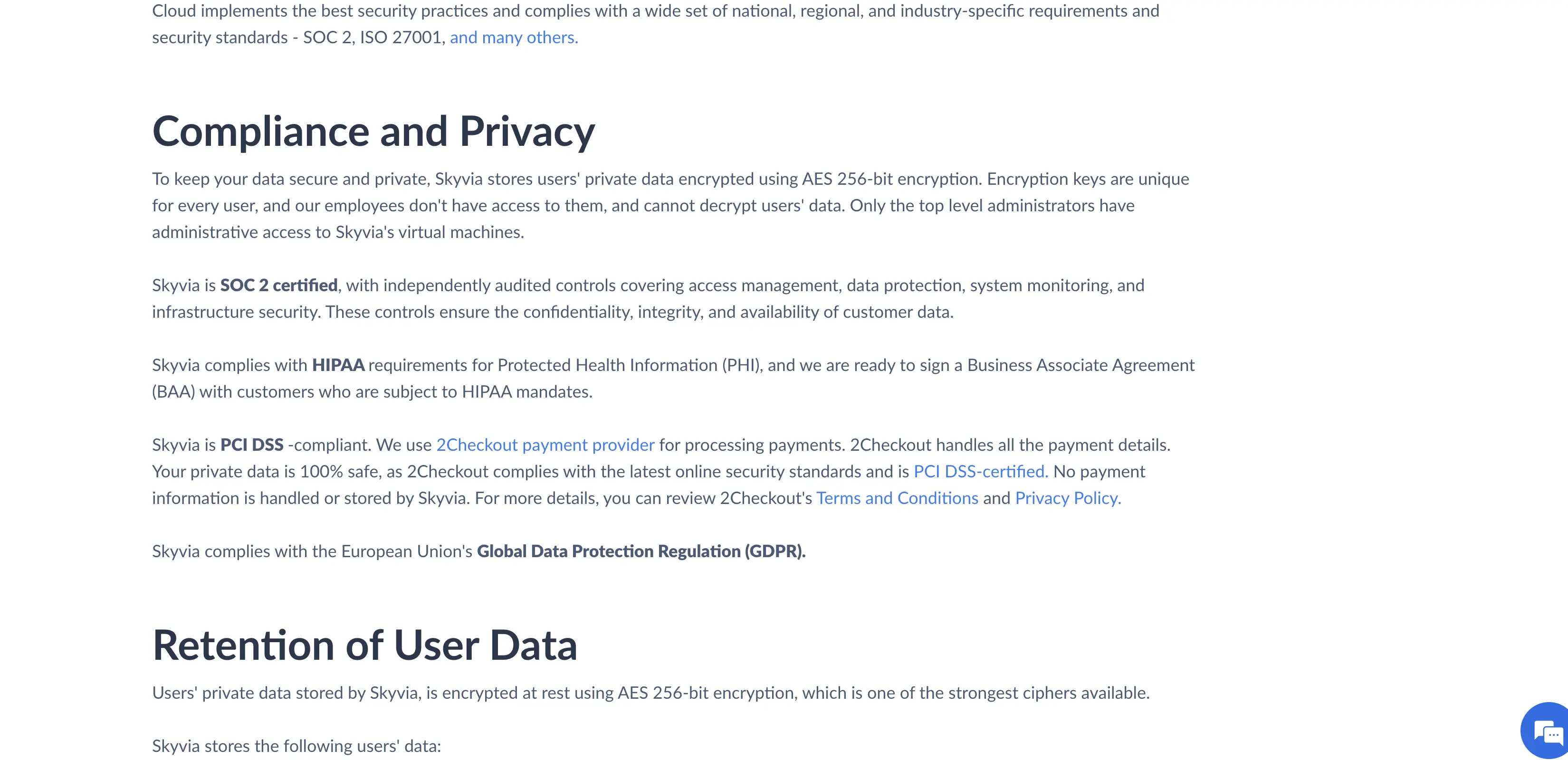 Cloud implements the best security practices and complies with a wide set of national, regional, and industry-specific requirements and security standards - SOC 2, ISO 27001, and many others.

Compliance and Privacy

To keep your data secure and private, Skyvia stores users' private data encrypted using AES 256-bit encryption. Encryption keys are unique for every user, and our employees don't have access to them, and cannot decrypt users' data. Only the top level administrators have administrative access to Skyvia's virtual machines.

Skyvia is SOC 2 certified, with independently audited controls covering access management, data protection, system monitoring, and infrastructure security. These controls ensure the confidentiality, integrity, and availability of customer data.

Skyvia complies with HIPAA requirements for Protected Health Information (PHI), and we are ready to sign a Business Associate Agreement (BAA) with customers who are subject to HIPAA mandates.

Skyvia is PCI DSS -compliant. We use 2Checkout payment provider for processing payments. 2Checkout handles all the payment details. Your private data is 100% safe, as 2Checkout complies with the latest online security standards and is PCI DSS-certified. No payment information is handled or stored by Skyvia. For more details, you can review 2Checkout's Terms and Conditions and Privacy Policy.

Skyvia complies with the European Union's Global Data Protection Regulation (GDPR).

Retention of User Data

Users' private data stored by Skyvia, is encrypted at rest using AES 256-bit encryption, which is one of the strongest ciphers available.

Skyvia stores the following users' data: